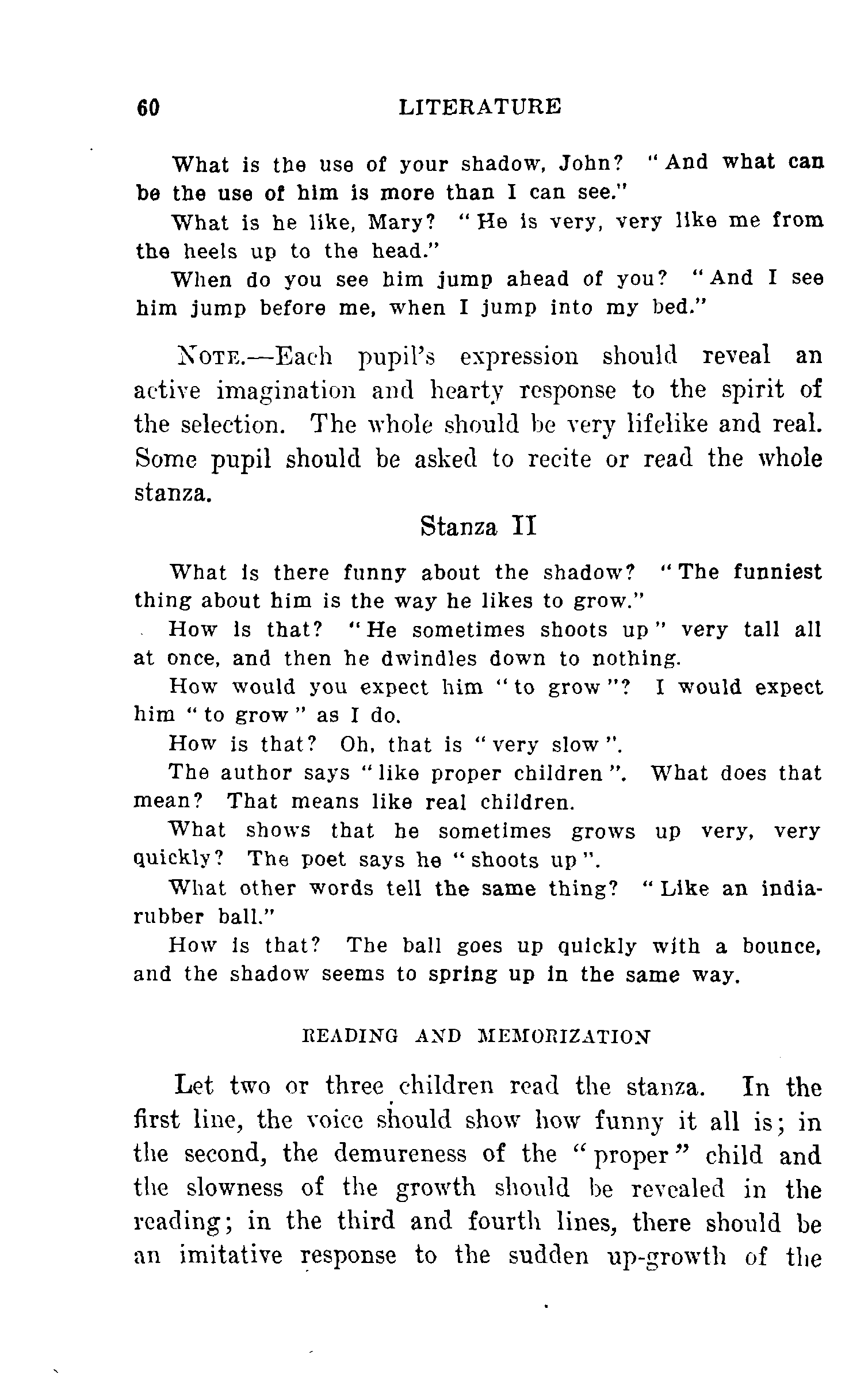 60 LITERATURE

What is the use of your shadow, John? "And what can be the use of him is more than I can see."

What is he like, Mary? "He is very, very like me from the heels up to the head."

When do you see him jump ahead of you? "And I see him jump before me, when I jump into my bed."

NOTE.—Each pupil's expression should reveal an active imagination and hearty response to the spirit of the selection. The whole should be very lifelike and real. Some pupil should be asked to recite or read the whole stanza.

Stanza II

What is there funny about the shadow? "The funniest thing about him is the way he likes to grow."

How is that? "He sometimes shoots up" very tall all at once, and then he dwindles down to nothing.

How would you expect him "to grow"? I would expect him "to grow" as I do.

How is that? Oh, that is "very slow".

The author says "like proper children". What does that mean? That means like real children.

What shows that he sometimes grows up very, very quickly? The poet says he "shoots up".

What other words tell the same thing? "Like an india-rubber ball."

How is that? The ball goes up quickly with a bounce, and the shadow seems to spring up in the same way.

READING AND MEMORIZATION

Let two or three children read the stanza. In the first line, the voice should show how funny it all is; in the second, the demureness of the "proper" child and the slowness of the growth should be revealed in the reading; in the third and fourth lines, there should be an imitative response to the sudden up-growth of the